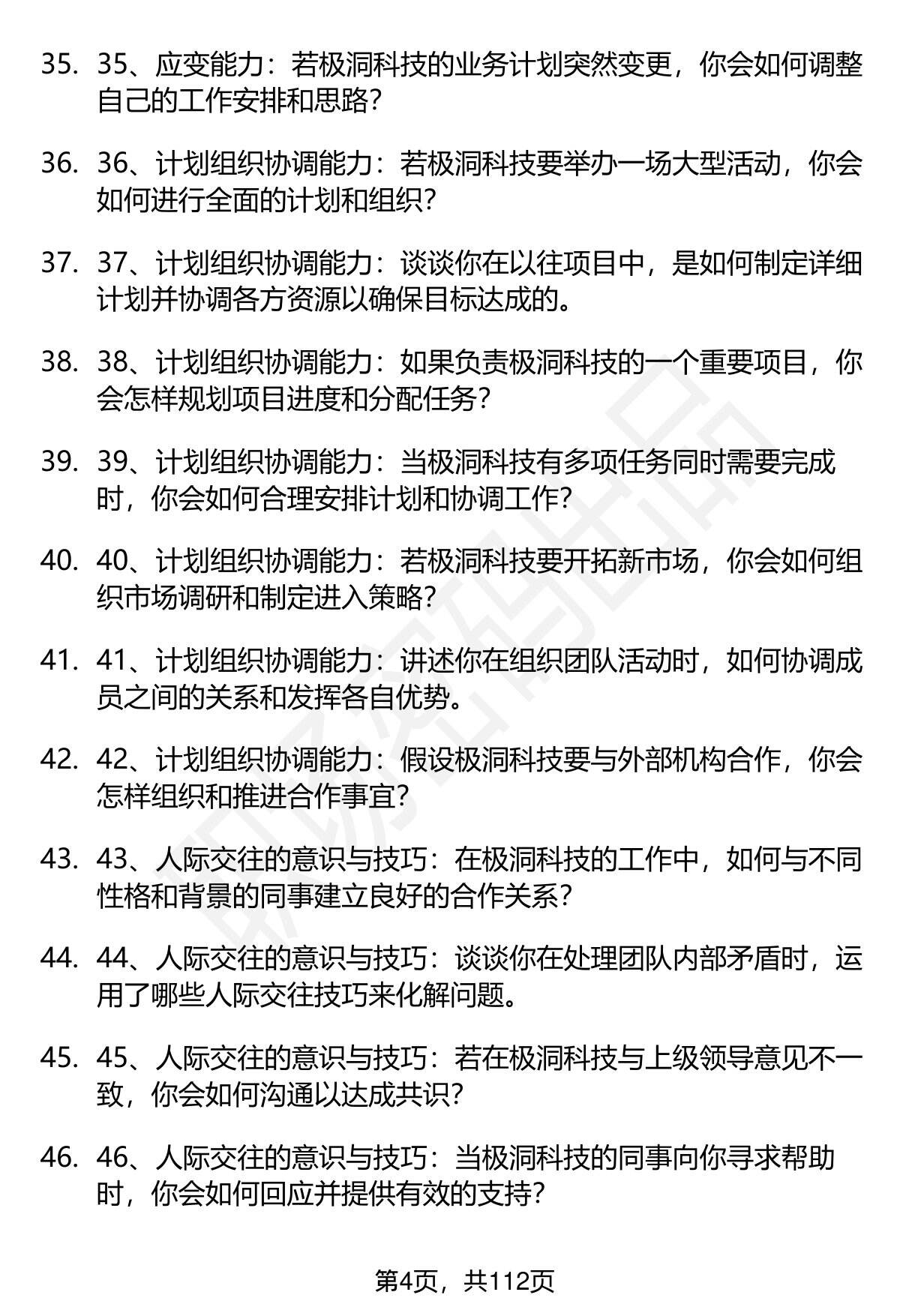 35. 35、应变能力：若极洞科技的业务计划突然变更，你会如何调整自己的工作安排和思路？

36. 36、计划组织协调能力：若极洞科技要举办一场大型活动，你会如何进行全面的计划和组织？

37. 37、计划组织协调能力：谈谈你在以往项目中，是如何制定详细计划并协调各方资源以确保目标达成的。

38. 38、计划组织协调能力：如果负责极洞科技的一个重要项目，你会怎样规划项目进度和分配任务？

39. 39、计划组织协调能力：当极洞科技有多项任务同时需要完成时，你会如何合理安排计划和协调工作？

40. 40、计划组织协调能力：若极洞科技要开拓新市场，你会如何组织市场调研和制定进入策略？

41. 41、计划组织协调能力：讲述你在组织团队活动时，如何协调成员之间的关系和发挥各自优势。

42. 42、计划组织协调能力：假设极洞科技要与外部机构合作，你会怎样组织和推进合作事宜？

43. 43、人际交往的意识与技巧：在极洞科技的工作中，如何与不同性格和背景的同事建立良好的合作关系？

44. 44、人际交往的意识与技巧：谈谈你在处理团队内部矛盾时，运用了哪些人际交往技巧来化解问题。

45. 45、人际交往的意识与技巧：若在极洞科技与上级领导意见不一致，你会如何沟通以达成共识？

46. 46、人际交往的意识与技巧：当极洞科技的同事向你寻求帮助时，你会如何回应并提供有效的支持？

第4页，共112页